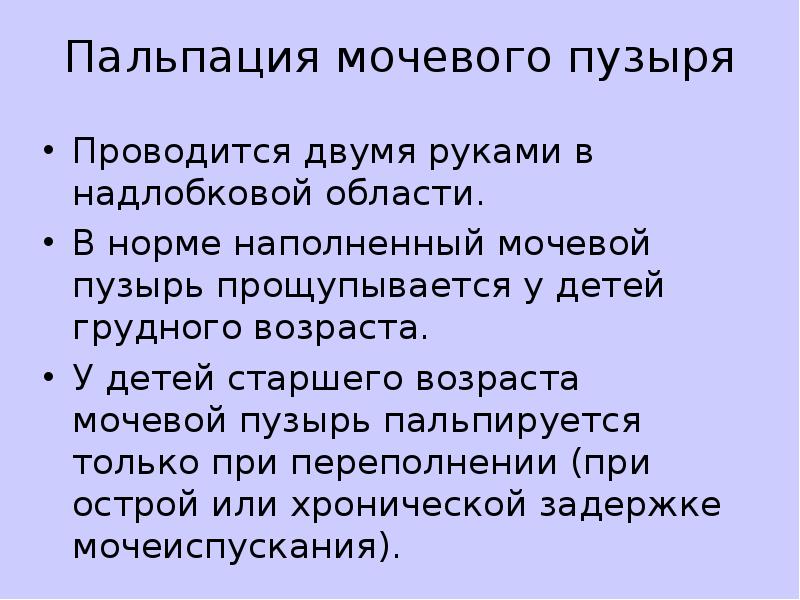 Пальпация мочевого пузыря

• Проводится двумя руками в надлобковой области.

• В норме наполненный мочевой пузырь прощупывается у детей грудного возраста.

• У детей старшего возраста мочевой пузырь пальпируется только при переполнении (при острой или хронической задержке мочеиспускания).